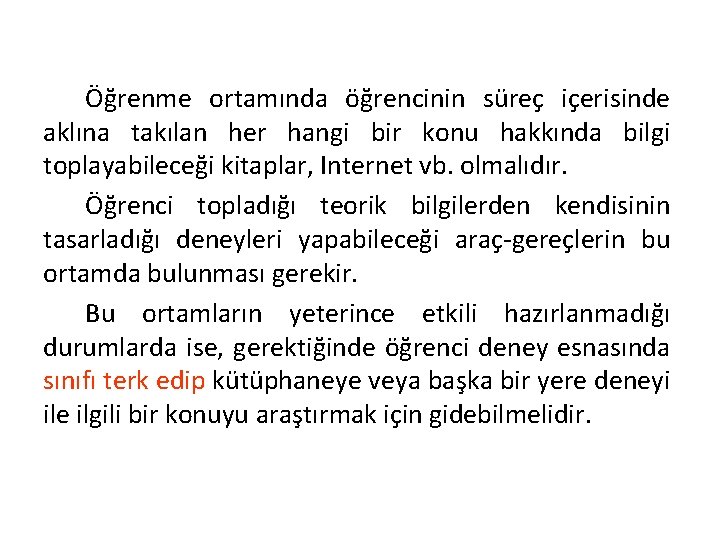 Öğrenme ortamında öğrencinin süreç içerisinde aklına takılan her hangi bir konu hakkında bilgi toplayabileceği kitaplar, Internet vb. olmalıdır.

Öğrenci topladığı teorik bilgilerden kendisinin tasarladığı deneyleri yapabileceği araç-gereçlerin bu ortamda bulunması gerekir.

Bu ortamların yeterince etkili hazırlanmadığı durumlarda ise, gerektiğinde öğrenci deney esnasında sınıfı terk edip kütüphaneye veya başka bir yere deneyi ile ilgili bir konuyu araştırmak için gidebilmelidir.